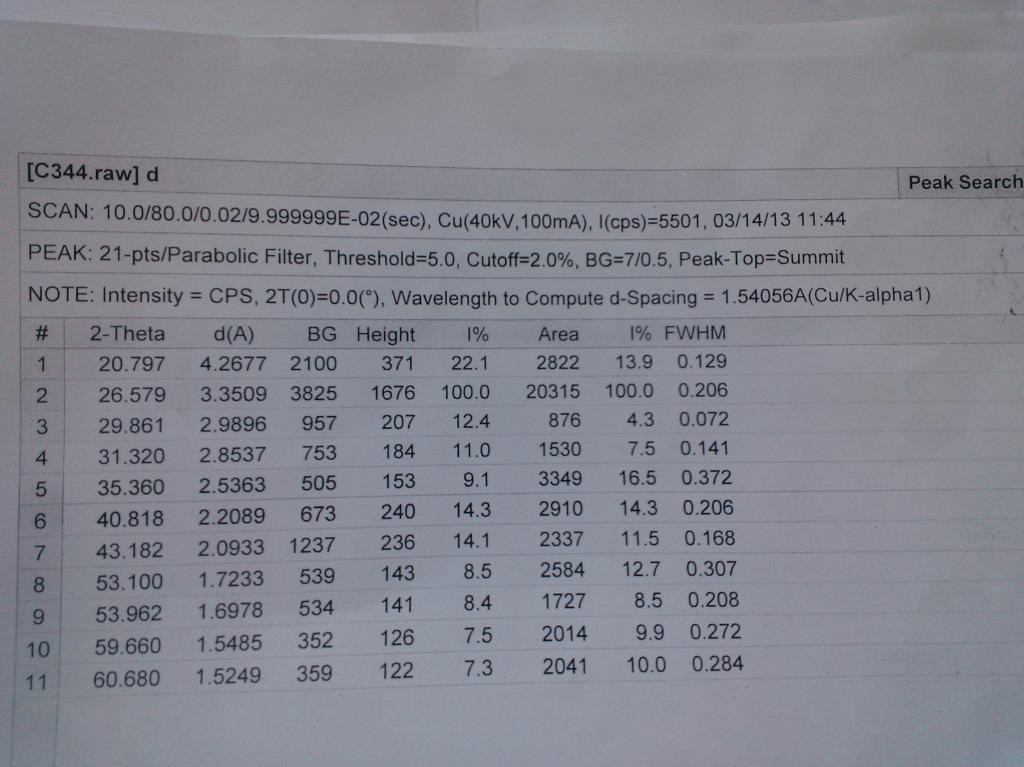 [C344.raw] d

Peak Search

SCAN: 10.0/80.0/0.02/9.999999E-02(sec), Cu(40kV,100mA), I(cps)=5501, 03/14/13 11:44

PEAK: 21-pts/Parabolic Filter, Threshold=5.0, Cutoff=2.0%, BG=7/0.5, Peak-Top=Summit

NOTE: Intensity = CPS, 2T(0)=0.0(°), Wavelength to Compute d-Spacing = 1.54056A(Cu/K-alpha1)

| # | 2-Theta | d(A) | BG | Height | I% | Area | I% | FWHM |
|---|---|---|---|---|---|---|---|---|
| 1 | 20.797 | 4.2677 | 2100 | 371 | 22.1 | 2822 | 13.9 | 0.129 |
| 2 | 26.579 | 3.3509 | 3825 | 1676 | 100.0 | 20315 | 100.0 | 0.206 |
| 3 | 29.861 | 2.9896 | 957 | 207 | 12.4 | 876 | 4.3 | 0.072 |
| 4 | 31.320 | 2.8537 | 753 | 184 | 11.0 | 1530 | 7.5 | 0.141 |
| 5 | 35.360 | 2.5363 | 505 | 153 | 9.1 | 3349 | 16.5 | 0.372 |
| 6 | 40.818 | 2.2089 | 673 | 240 | 14.3 | 2910 | 14.3 | 0.206 |
| 7 | 43.182 | 2.0933 | 1237 | 236 | 14.1 | 2337 | 11.5 | 0.168 |
| 8 | 53.100 | 1.7233 | 539 | 143 | 8.5 | 2584 | 12.7 | 0.307 |
| 9 | 53.962 | 1.6978 | 534 | 141 | 8.4 | 1727 | 8.5 | 0.208 |
| 10 | 59.660 | 1.5485 | 352 | 126 | 7.5 | 2014 | 9.9 | 0.272 |
| 11 | 60.680 | 1.5249 | 359 | 122 | 7.3 | 2041 | 10.0 | 0.284 |